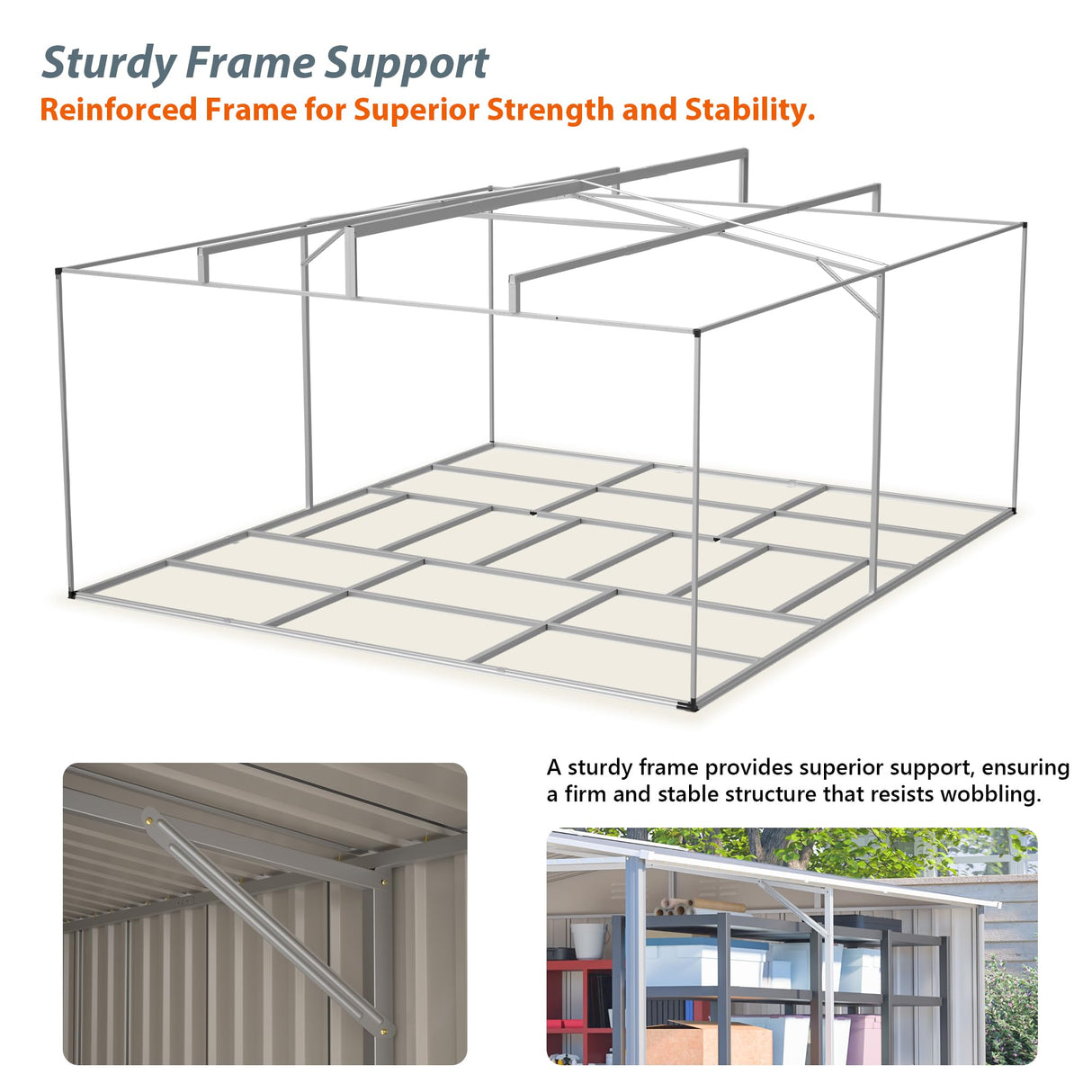 Sturdy Frame Support
Reinforced Frame for Superior Strength and Stability.

A sturdy frame provides superior support, ensuring a firm and stable structure that resists wobbling.